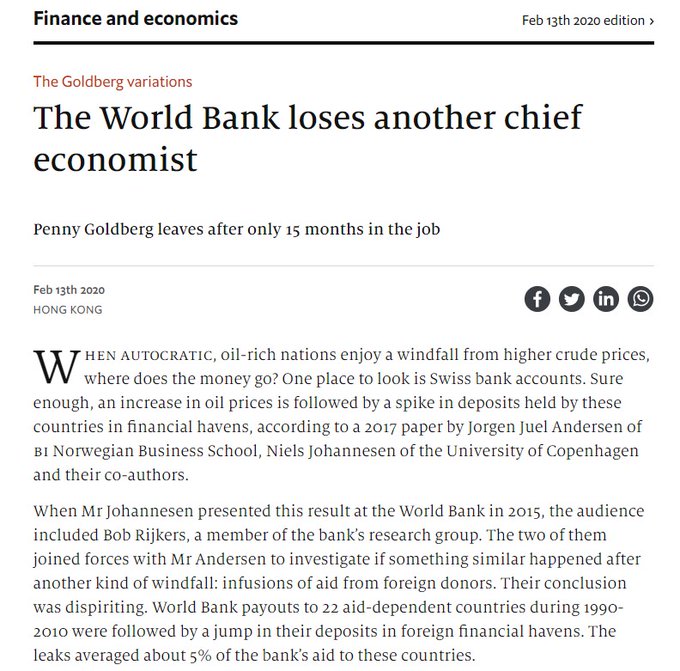 Finance and economics

Feb 13th 2020 edition ›

The Goldberg variations

The World Bank loses another chief economist

Penny Goldberg leaves after only 15 months in the job

Feb 13th 2020
HONG KONG

WHEN AUTOCRATIC, oil-rich nations enjoy a windfall from higher crude prices, where does the money go? One place to look is Swiss bank accounts. Sure enough, an increase in oil prices is followed by a spike in deposits held by these countries in financial havens, according to a 2017 paper by Jorgen Juel Andersen of BI Norwegian Business School, Niels Johannesen of the University of Copenhagen and their co-authors.

When Mr Johannesen presented this result at the World Bank in 2015, the audience included Bob Rijkers, a member of the bank's research group. The two of them joined forces with Mr Andersen to investigate if something similar happened after another kind of windfall: infusions of aid from foreign donors. Their conclusion was dispiriting. World Bank payouts to 22 aid-dependent countries during 1990-2010 were followed by a jump in their deposits in foreign financial havens. The leaks averaged about 5% of the bank's aid to these countries.